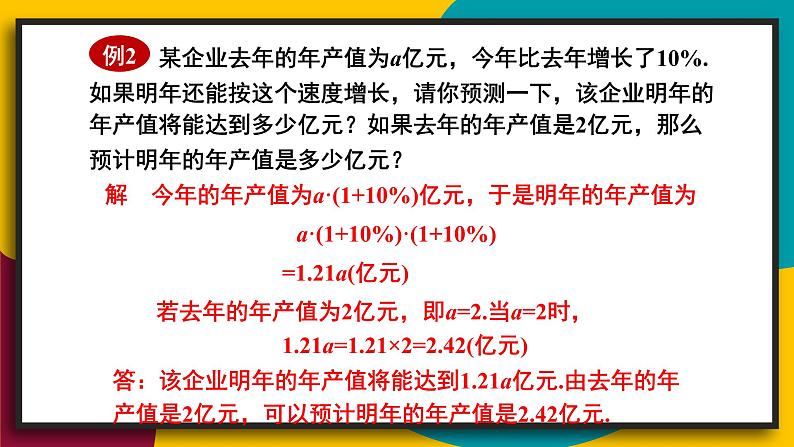 例2 某企业去年的年产值为$a$亿元，今年比去年增长了10%. 如果明年还能按这个速度增长，请你预测一下，该企业明年的年产值将能达到多少亿元？如果去年的年产值是2亿元，那么预计明年的年产值是多少亿元？

解 今年的年产值为$a\cdot(1+10\%)$亿元，于是明年的年产值为

$a\cdot(1+10\%)\cdot(1+10\%)$

$=1.21a$(亿元)

若去年的年产值为2亿元，即$a=2$.当$a=2$时，

$1.21a=1.21\times2=2.42$(亿元)

答：该企业明年的年产值将能达到$1.21a$亿元.由去年的年产值是2亿元，可以预计明年的年产值是2.42亿元.